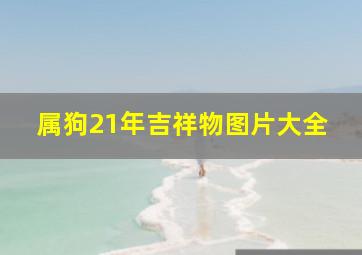 属狗21年吉祥物图片大全